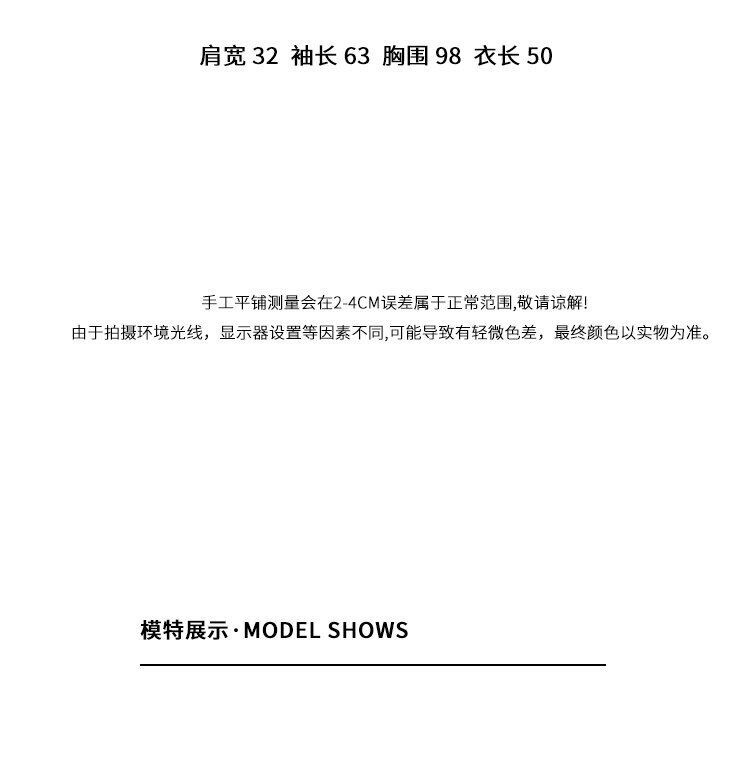 肩宽32 袖长63 胸围98 衣长50

手工平铺测量会在2-4CM误差属于正常范围,敬请谅解!
由于拍摄环境光线，显示器设置等因素不同,可能导致有轻微色差，最终颜色以实物为准。

模特展示·MODEL SHOWS